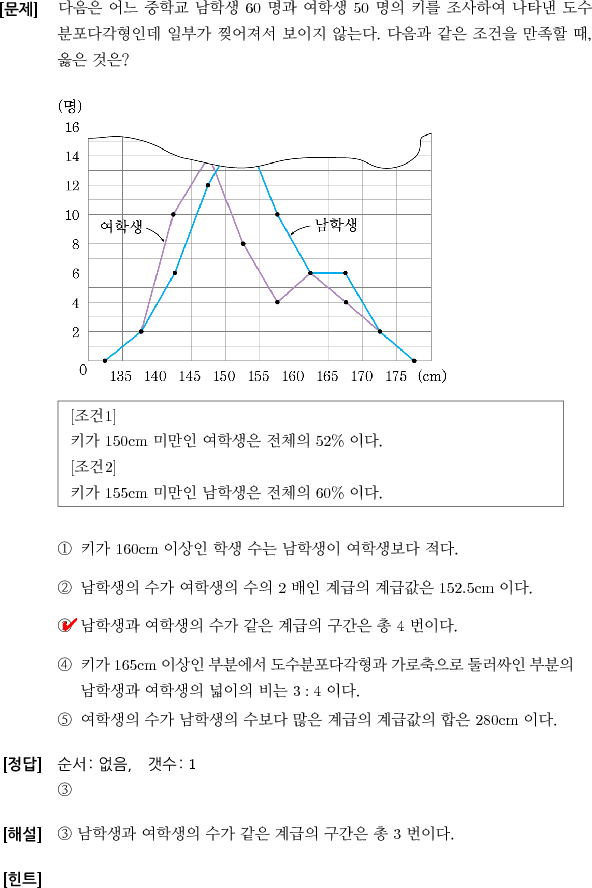 [문제] 다음은 어느 중학교 남학생 60 명과 여학생 50 명의 키를 조사하여 나타낸 도수분포다각형인데 일부가 찢어져서 보이지 않는다. 다음과 같은 조건을 만족할 때, 옳은 것은?

(명)
16
14
12
10
8
6
4
2
0
135 140 145 150 155 160 165 170 175 (cm)
여학생
남학생

[조건1]
키가 150cm 미만인 여학생은 전체의 52% 이다.
[조건2]
키가 155cm 미만인 남학생은 전체의 60% 이다.

① 키가 160cm 이상인 학생 수는 남학생이 여학생보다 적다.

② 남학생의 수가 여학생의 수의 2 배인 계급의 계급값은 152.5cm 이다.

③ 남학생과 여학생의 수가 같은 계급의 구간은 총 4 번이다.

④ 키가 165cm 이상인 부분에서 도수분포다각형과 가로축으로 둘러싸인 부분의 남학생과 여학생의 넓이의 비는 3 : 4 이다.

⑤ 여학생의 수가 남학생의 수보다 많은 계급의 계급값의 합은 280cm 이다.

[정답] 순서: 없음, 갯수: 1
③

[해설] ③ 남학생과 여학생의 수가 같은 계급의 구간은 총 3 번이다.

[힌트]